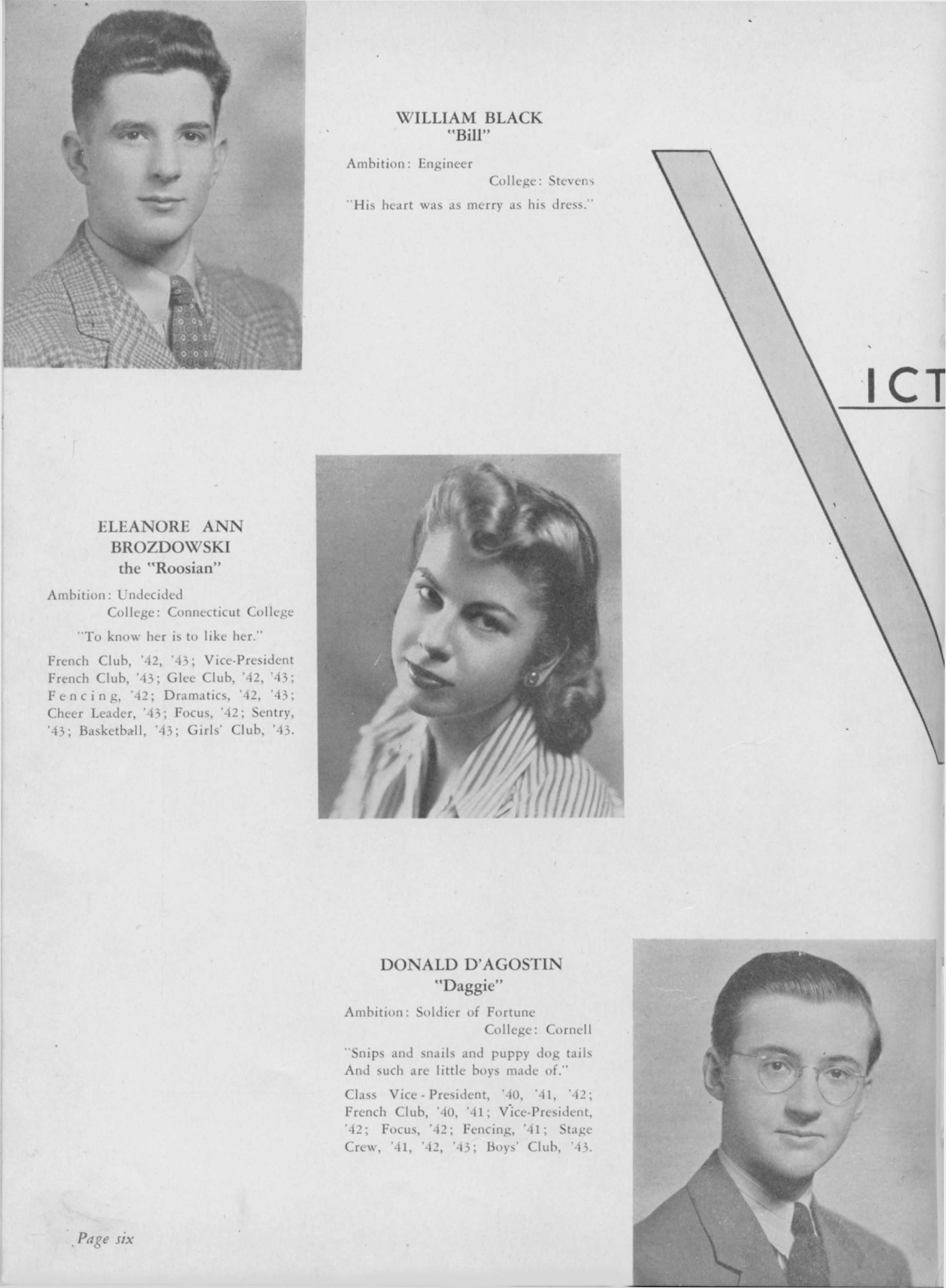 WILLIAM BLACK
"Bill"

Ambition: Engineer
College: Stevens

"His heart was as merry as his dress."

ICT

ELEANORE ANN BROZDOWSKI
the "Roosian"

Ambition: Undecided
College: Connecticut College

"To know her is to like her."

French Club, '42, '43; Vice-President French Club, '43; Glee Club, '42, '43; Fencing, '42; Dramatics, '42, '43; Cheer Leader, '43; Focus, '42; Sentry, '43; Basketball, '43; Girls' Club, '43.

DONALD D'AGOSTIN
"Daggie"

Ambition: Soldier of Fortune
College: Cornell

"Snips and snails and puppy dog tails
And such are little boys made of."

Class Vice-President, '40, '41, '42; French Club, '40, '41; Vice-President, '42; Focus, '42; Fencing, '41; Stage Crew, '41, '42, '43; Boys' Club, '43.

Page six